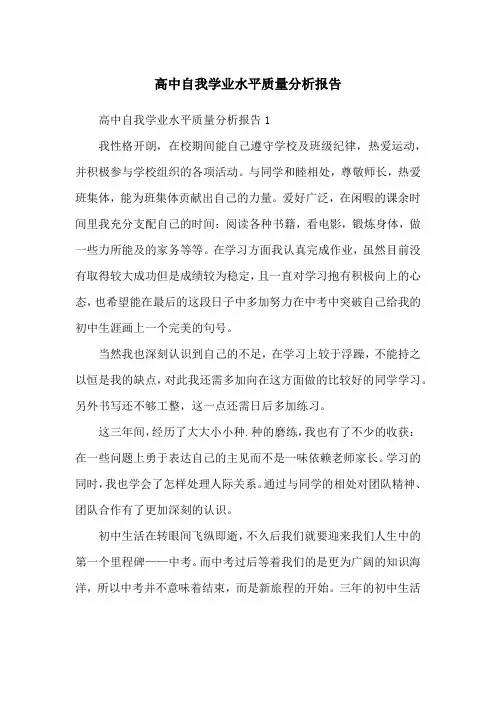 高中自我学业水平质量分析报告

高中自我学业水平质量分析报告 1

我性格开朗，在校期间能自己遵守学校及班级纪律，热爱运动，并积极参与学校组织的各项活动。与同学和睦相处，尊敬师长，热爱班集体，能为班集体贡献出自己的力量。爱好广泛，在闲暇的课余时间里我充分支配自己的时间：阅读各种书籍，看电影，锻炼身体，做一些力所能及的家务等等。在学习方面我认真完成作业，虽然目前没有取得较大成功但是成绩较为稳定，且一直对学习抱有积极向上的心态，也希望能在最后的这段日子中多加努力在中考中突破自己给我的初中生涯画上一个完美的句号。

当然我也深刻认识到自己的不足，在学习上较于浮躁，不能持之以恒是我的缺点，对此我还需多加向在这方面做的比较好的同学学习。另外书写还不够工整，这一点还需日后多加练习。

这三年间，经历了大大小小种.种的磨练，我也有了不少的收获：在一些问题上勇于表达自己的主见而不是一味依赖老师家长。学习的同时，我也学会了怎样处理人际关系。通过与同学的相处对团队精神、团队合作有了更加深刻的认识。

初中生活在转眼间飞纵即逝，不久后我们就要迎来我们人生中的第一个里程碑——中考。而中考过后等着我们的是更为广阔的知识海洋，所以中考并不意味着结束，而是新旅程的开始。三年的初中生活